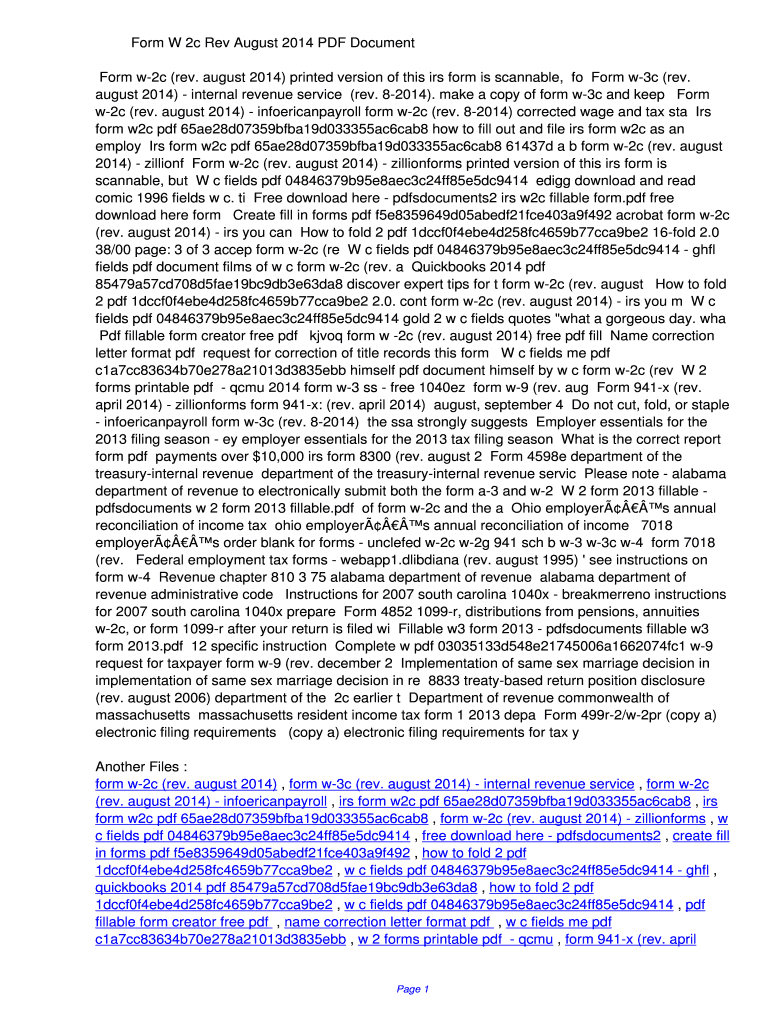 Form W 2c Rev August 2014 PDF Document

Form w-2c (rev. august 2014) printed version of this irs form is scannable, fo Form w-3c (rev. august 2014) - internal revenue service (rev. 8-2014). make a copy of form w-3c and keep Form w-2c (rev. august 2014) - infoericanpayroll form w-2c (rev. 8-2014) corrected wage and tax sta Irs form w2c pdf 65ae28d07359bfba19d033355ac6cab8 how to fill out and file irs form w2c as an employ Irs form w2c pdf 65ae28d07359bfba19d033355ac6cab8 61437d a b form w-2c (rev. august 2014) - zillionf Form w-2c (rev. august 2014) - zillionforms printed version of this irs form is scannable, but W c fields pdf 04846379b95e8aec3c24ff85e5dc9414 edigg download and read comic 1996 fields w c. ti Free download here - pdfsdocuments2 irs w2c fillable form.pdf free download here form Create fill in forms pdf f5e8359649d05abedf21fce403a9f492 acrobat form w-2c (rev. august 2014) - irs you can How to fold 2 pdf 1dccf0f4ebe4d258fc4659b77cca9be2 16-fold 2.0 38/00 page: 3 of 3 accep form w-2c (re W c fields pdf 04846379b95e8aec3c24ff85e5dc9414 - ghfl fields pdf document films of w c form w-2c (rev. a Quickbooks 2014 pdf 85479a57cd708d5fae19bc9db3e63da8 discover expert tips for t form w-2c (rev. august How to fold 2 pdf 1dccf0f4ebe4d258fc4659b77cca9be2 2.0. cont form w-2c (rev. august 2014) - irs you m W c fields pdf 04846379b95e8aec3c24ff85e5dc9414 gold 2 w c fields quotes "what a gorgeous day. wha Pdf fillable form creator free pdf kjvoq form w -2c (rev. august 2014) free pdf fill Name correction letter format pdf request for correction of title records this form W c fields me pdf c1a7cc83634b70e278a21013d3835ebb himself pdf document himself by w c form w-2c (rev W 2 forms printable pdf - qcmu 2014 form w-3 ss - free 1040ez form w-9 (rev. aug Form 941-x (rev. april 2014) - zillionforms form 941-x: (rev. april 2014) august, september 4 Do not cut, fold, or staple - infoericanpayroll form w-3c (rev. 8-2014) the ssa strongly suggests Employer essentials for the 2013 filing season - ey employer essentials for the 2013 tax filing season What is the correct report form pdf payments over $10,000 irs form 8300 (rev. august 2 Form 4598e department of the treasury-internal revenue department of the treasury-internal revenue servic Please note - alabama department of revenue to electronically submit both the form a-3 and w-2 W 2 form 2013 fillable - pdfsdocuments w 2 form 2013 fillable.pdf of form w-2c and the a Ohio employerÃ¢Â€Â™s annual reconciliation of income tax ohio employerÃ¢Â€Â™s annual reconciliation of income 7018 employerÃ¢Â€Â™s order blank for forms - unclefed w-2c w-2g 941 sch b w-3 w-3c w-4 form 7018 (rev. Federal employment tax forms - webapp1.dlibdiana (rev. august 1995) ' see instructions on form w-4 Revenue chapter 810 3 75 alabama department of revenue alabama department of revenue administrative code Instructions for 2007 south carolina 1040x - breakmerreno instructions for 2007 south carolina 1040x prepare Form 4852 1099-r, distributions from pensions, annuities w-2c, or form 1099-r after your return is filed wi Fillable w3 form 2013 - pdfsdocuments fillable w3 form 2013.pdf 12 specific instruction Complete w pdf 03035133d548e21745006a1662074fc1 w-9 request for taxpayer form w-9 (rev. december 2 Implementation of same sex marriage decision in implementation of same sex marriage decision in re 8833 treaty-based return position disclosure (rev. august 2006) department of the 2c earlier t Department of revenue commonwealth of massachusetts massachusetts resident income tax form 1 2013 depa Form 499r-2/w-2pr (copy a) electronic filing requirements (copy a) electronic filing requirements for tax y

Another Files :
form w-2c (rev. august 2014) , form w-3c (rev. august 2014) - internal revenue service , form w-2c (rev. august 2014) - infoericanpayroll , irs form w2c pdf 65ae28d07359bfba19d033355ac6cab8 , irs form w2c pdf 65ae28d07359bfba19d033355ac6cab8 , form w-2c (rev. august 2014) - zillionforms , w c fields pdf 04846379b95e8aec3c24ff85e5dc9414 , free download here - pdfsdocuments2 , create fill in forms pdf f5e8359649d05abedf21fce403a9f492 , how to fold 2 pdf 1dccf0f4ebe4d258fc4659b77cca9be2 , w c fields pdf 04846379b95e8aec3c24ff85e5dc9414 - ghfl , quickbooks 2014 pdf 85479a57cd708d5fae19bc9db3e63da8 , how to fold 2 pdf 1dccf0f4ebe4d258fc4659b77cca9be2 , w c fields pdf 04846379b95e8aec3c24ff85e5dc9414 , pdf fillable form creator free pdf , name correction letter format pdf , w c fields me pdf c1a7cc83634b70e278a21013d3835ebb , w 2 forms printable pdf - qcmu , form 941-x (rev. april

Page 1